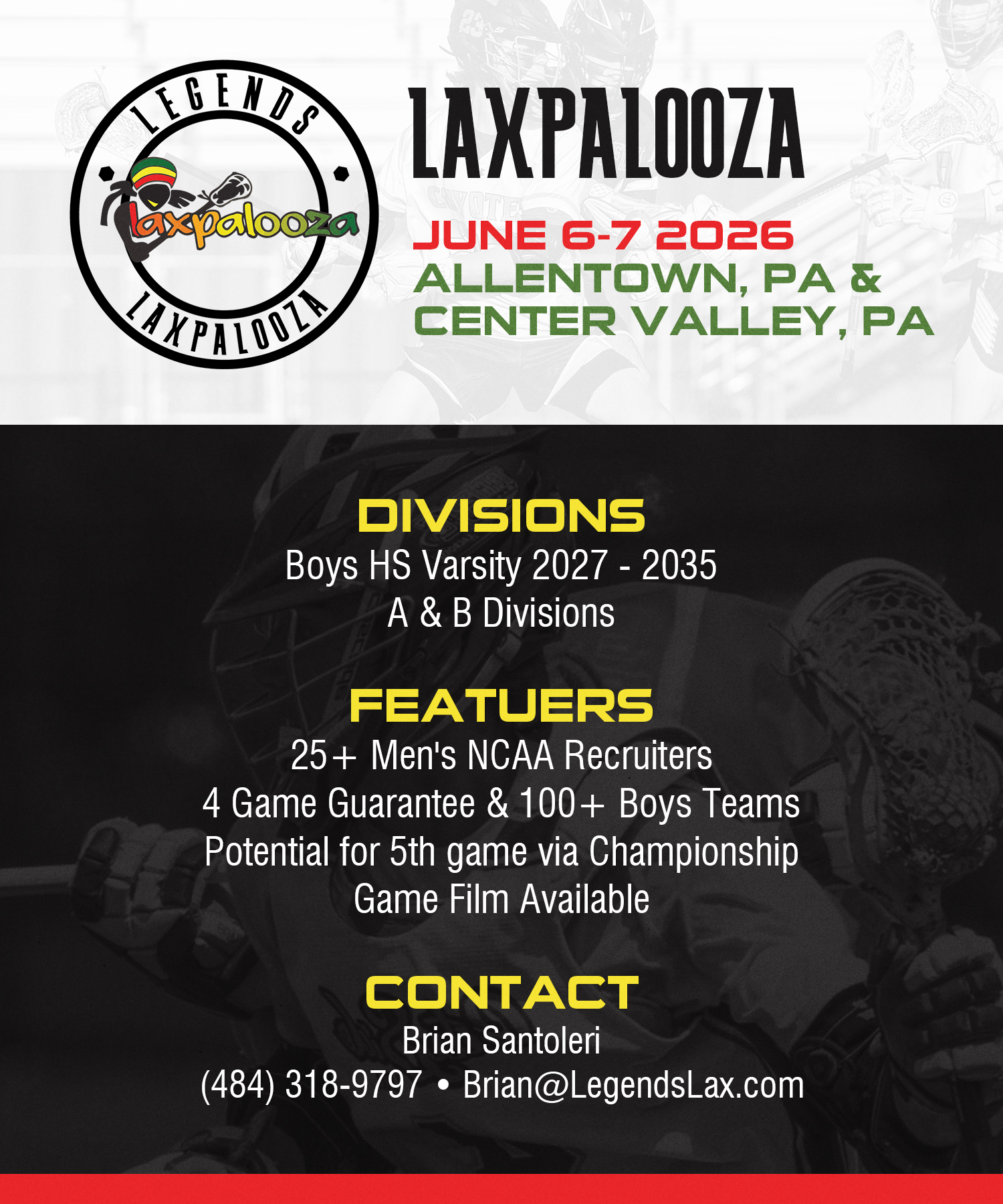 LEGENDS
laxpalooza
LAXPALOOZA

LAXPALOOZA

JUNE 6-7 2026
ALLENTOWN, PA &
CENTER VALLEY, PA

DIVISIONS
Boys HS Varsity 2027 - 2035
A & B Divisions

FEATUERS
25+ Men's NCAA Recruiters
4 Game Guarantee & 100+ Boys Teams
Potential for 5th game via Championship
Game Film Available

CONTACT
Brian Santoleri
(484) 318-9797 • Brian@LegendsLax.com